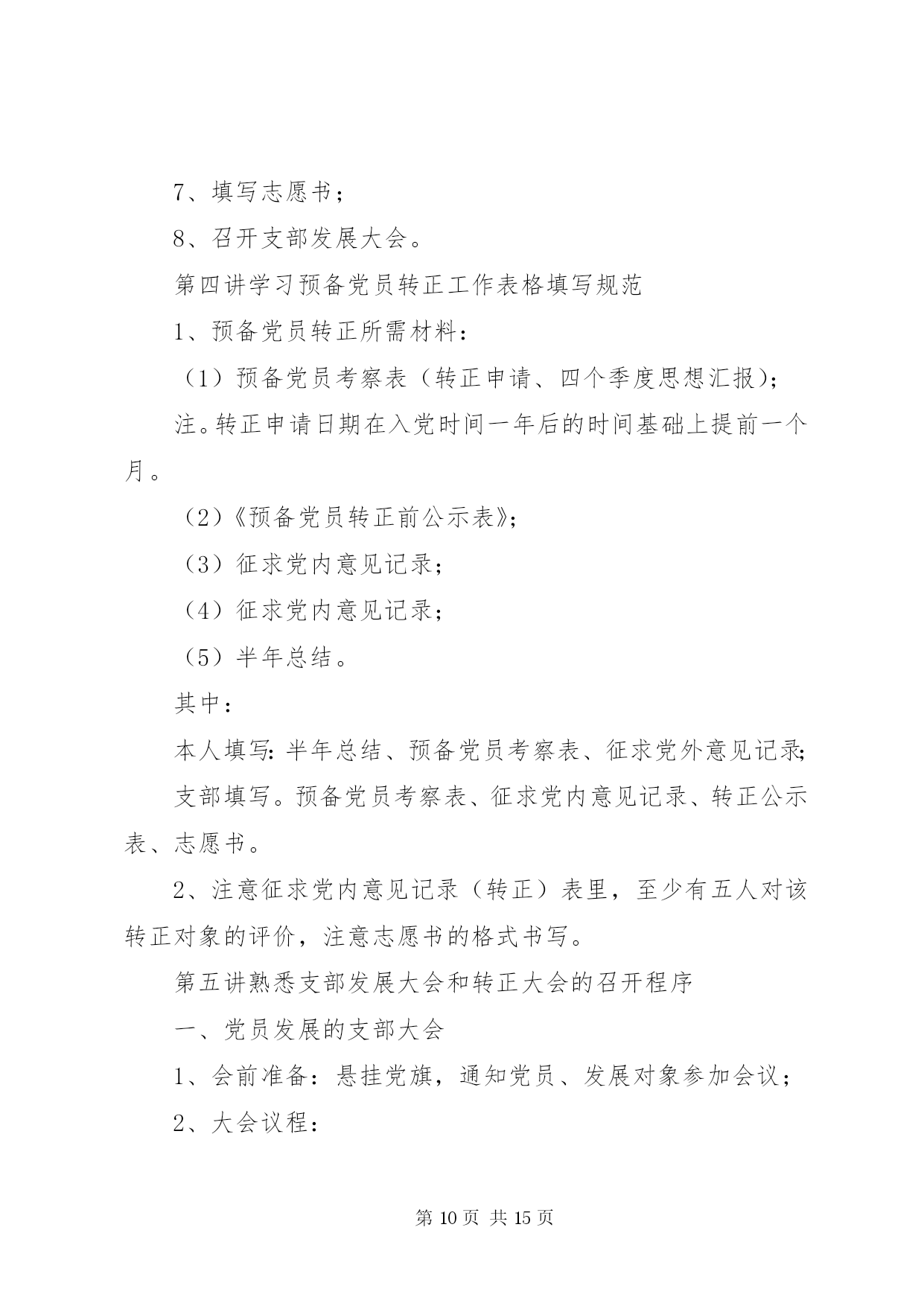 7、填写志愿书；

8、召开支部发展大会。

第四讲学习预备党员转正工作表格填写规范

1、预备党员转正所需材料：

（1）预备党员考察表（转正申请、四个季度思想汇报）；

注。转正申请日期在入党时间一年后的时间基础上提前一个月。

（2）《预备党员转正前公示表》；

（3）征求党内意见记录；

（4）征求党内意见记录；

（5）半年总结。

其中：

本人填写：半年总结、预备党员考察表、征求党外意见记录；

支部填写。预备党员考察表、征求党内意见记录、转正公示表、志愿书。

2、注意征求党内意见记录（转正）表里，至少有五人对该转正对象的评价，注意志愿书的格式书写。

第五讲熟悉支部发展大会和转正大会的召开程序

一、党员发展的支部大会

1、会前准备：悬挂党旗，通知党员、发展对象参加会议；

2、大会议程：

第 10 页 共 15 页